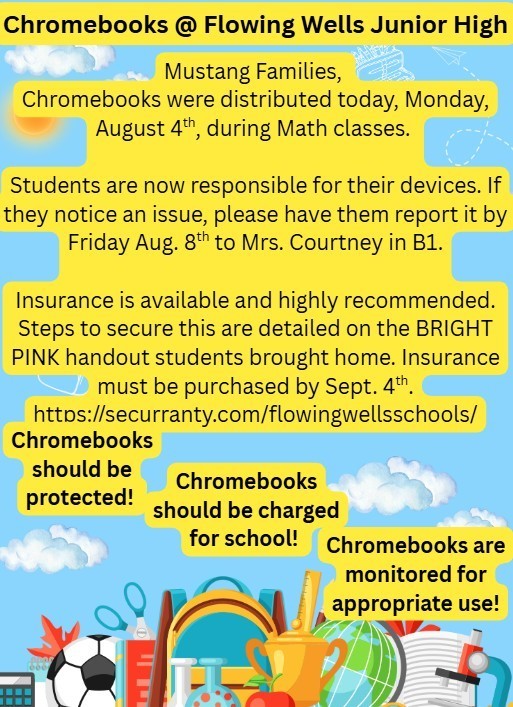 Chromebooks @ Flowing Wells Junior High

Mustang Families,
Chromebooks were distributed today, Monday, August 4$^{th}$, during Math classes.

Students are now responsible for their devices. If they notice an issue, please have them report it by Friday Aug. 8$^{th}$ to Mrs. Courtney in B1.

Insurance is available and highly recommended. Steps to secure this are detailed on the BRIGHT PINK handout students brought home. Insurance must be purchased by Sept. 4$^{th}$.
https://securranty.com/flowingwellsschools/

Chromebooks should be protected!

Chromebooks should be charged for school!

Chromebooks are monitored for appropriate use!